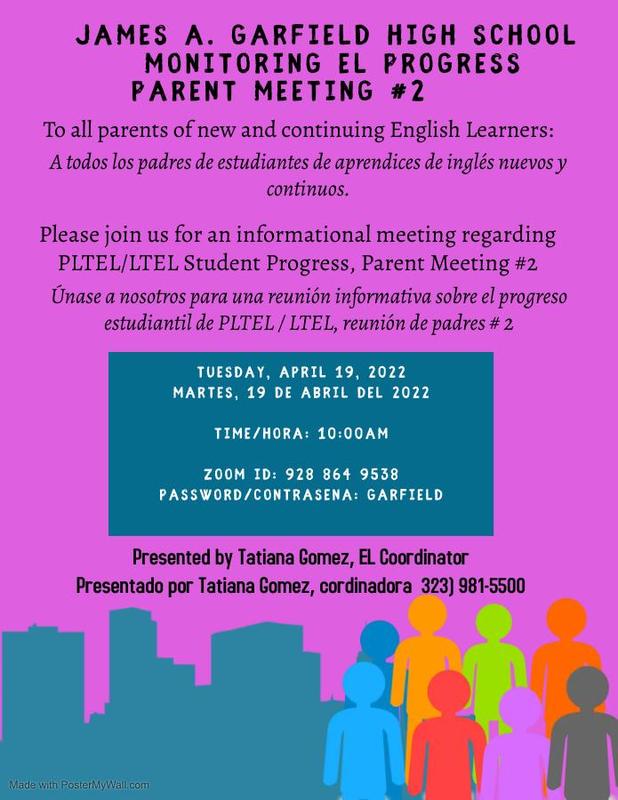 JAMES A. GARFIELD HIGH SCHOOL
MONITORING EL PROGRESS
PARENT MEETING #2

To all parents of new and continuing English Learners:

A todos los padres de estudiantes de aprendices de inglés nuevos y continuos.

Please join us for an informational meeting regarding PLTEL/LTEL Student Progress, Parent Meeting #2

Únase a nosotros para una reunión informativa sobre el progreso estudiantil de PLTEL / LTEL, reunión de padres # 2

TUESDAY, APRIL 19, 2022
MARTES, 19 DE ABRIL DEL 2022

TIME/HORA: 10:00AM

ZOOM ID: 928 864 9538
PASSWORD/CONTRASENA: GARFIELD

Presented by Tatiana Gomez, EL Coordinator
Presentado por Tatiana Gomez, cordinadora 323) 981-5500

Made with PosterMyWall.com